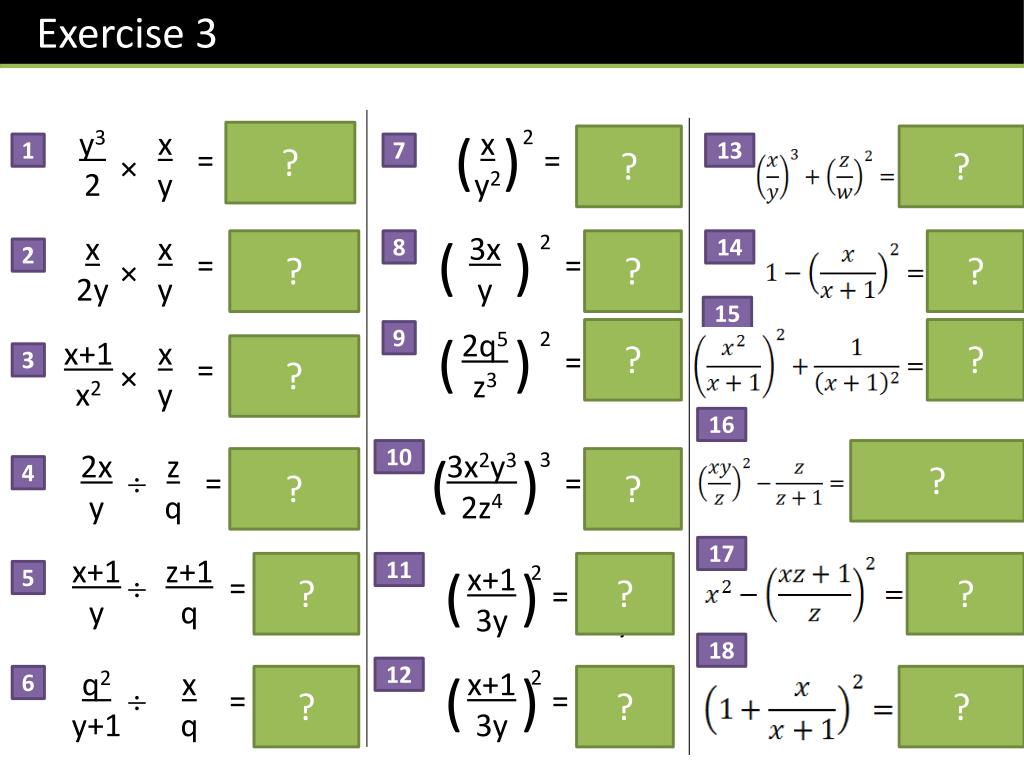 Exercise 3

1 $\frac{y^3}{2} \times \frac{x}{y} =$ ?

2 $\frac{x}{2y} \times \frac{x}{y} =$ ?

3 $\frac{x+1}{x^2} \times \frac{x}{y} =$ ?

4 $\frac{2x}{y} \div \frac{z}{q} =$ ?

5 $\frac{x+1}{y} \div \frac{z+1}{q} =$ ?

6 $\frac{q^2}{y+1} \div \frac{x}{q} =$ ?

7 $\left(\frac{x}{y^2}\right)^2 =$ ?

8 $\left(\frac{3x}{y}\right)^2 =$ ?

9 $\left(\frac{2q^5}{z^3}\right)^2 =$ ?

10 $\left(\frac{3x^2y^3}{2z^4}\right)^3 =$ ?

11 $\left(\frac{x+1}{3y}\right)^2 =$ ?

12 $\left(\frac{x+1}{3y}\right)^2 =$ ?

13 $\left(\frac{x}{y}\right)^3 + \left(\frac{z}{w}\right)^2 =$ ?

14 $1 - \left(\frac{x}{x+1}\right)^2 =$ ?

15 $\left(\frac{x^2}{x+1}\right)^2 + \frac{1}{(x+1)^2} =$ ?

16 $\left(\frac{xy}{z}\right)^2 - \frac{z}{z+1} =$ ?

17 $x^2 - \left(\frac{xz+1}{z}\right)^2 =$ ?

18 $\left(1 + \frac{x}{x+1}\right)^2 =$ ?